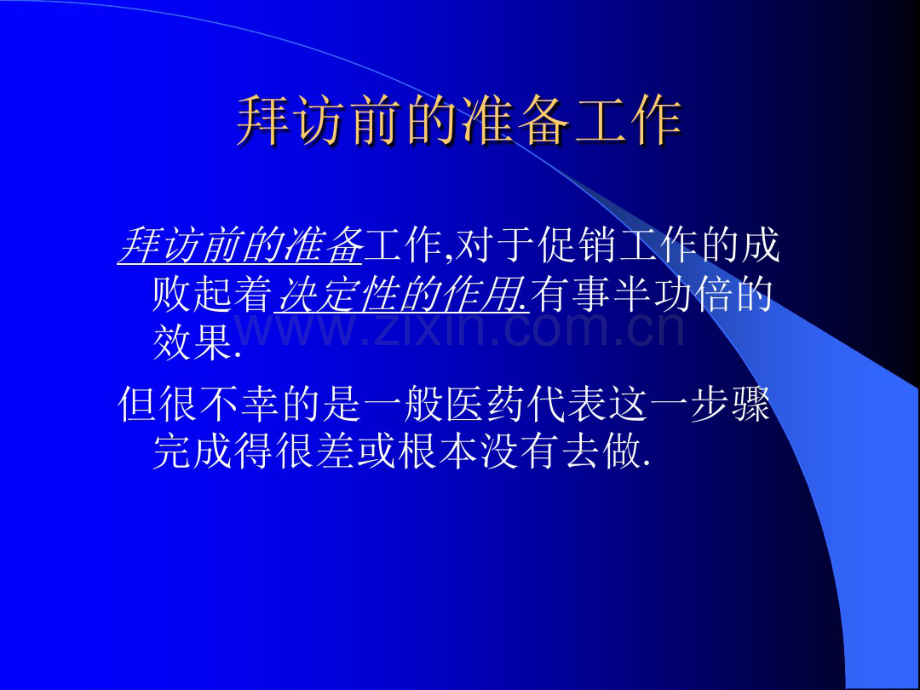 拜访前的准备工作

拜访前的准备工作,对于促销工作的成败起着决定性的作用.有事半功倍的效果.

www.zixin.com.cn

但很不幸的是一般医药代表这一步骤完成得很差或根本没有去做.